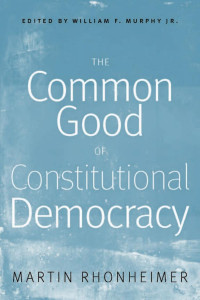 EDITED BY WILLIAM F. MURPHY JR.

THE
Common
Good
OF
Constitutional
Democracy

MARTIN RHONHEIMER